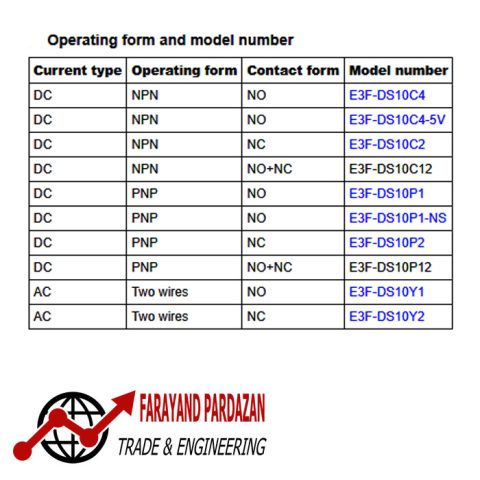 Operating form and model number

| Current type | Operating form | Contact form | Model number |
|---|---|---|---|
| DC | NPN | NO | E3F-DS10C4 |
| DC | NPN | NO | E3F-DS10C4-5V |
| DC | NPN | NC | E3F-DS10C2 |
| DC | NPN | NO+NC | E3F-DS10C12 |
| DC | PNP | NO | E3F-DS10P1 |
| DC | PNP | NO | E3F-DS10P1-NS |
| DC | PNP | NC | E3F-DS10P2 |
| DC | PNP | NO+NC | E3F-DS10P12 |
| AC | Two wires | NO | E3F-DS10Y1 |
| AC | Two wires | NC | E3F-DS10Y2 |

FARAYAND PARDAZAN
TRADE & ENGINEERING